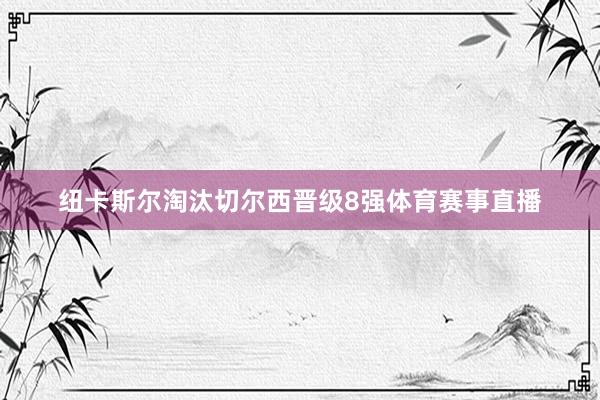 纽卡斯尔淘汰切尔西晋级8强体育赛事直播